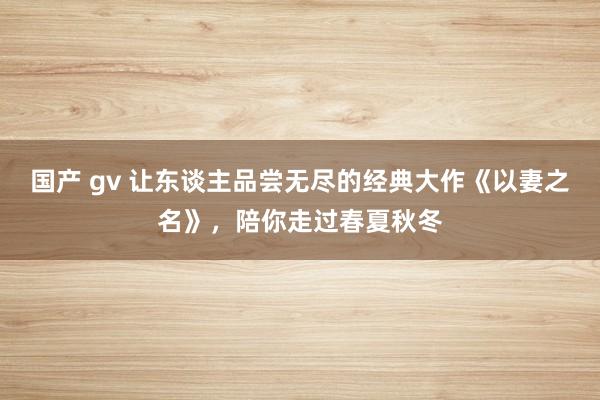 国产 gv 让东谈主品尝无尽的经典大作《以妻之名》，陪你走过春夏秋冬